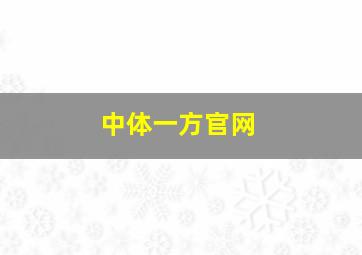 中体一方官网